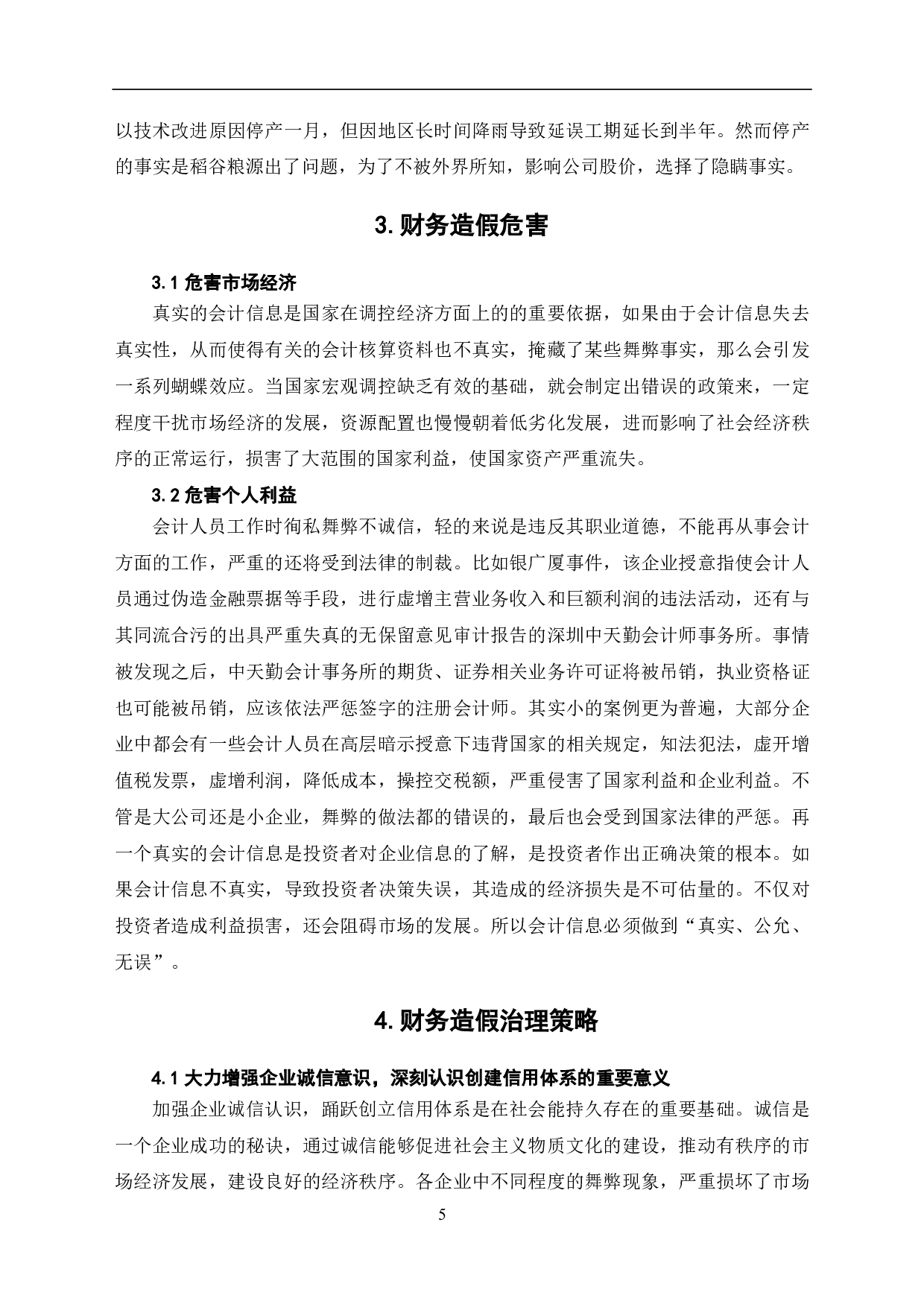 以技术改进原因停产一月，但因地区长时间降雨导致延误工期延长到半年。然而停产的事实是稻谷粮源出了问题，为了不被外界所知，影响公司股价，选择了隐瞒事实。

3. 财务造假危害

3.1 危害市场经济

真实的会计信息是国家在调控经济方面上的的重要依据，如果由于会计信息失去真实性，从而使得有关的会计核算资料也不真实，掩藏了某些舞弊事实，那么会引发一系列蝴蝶效应。当国家宏观调控缺乏有效的基础，就会制定出错误的政策来，一定程度干扰市场经济的发展，资源配置也慢慢朝着低劣化发展，进而影响了社会经济秩序的正常运行，损害了大范围的国家利益，使国家资产严重流失。

3.2 危害个人利益

会计人员工作时徇私舞弊不诚信，轻的来说是违反其职业道德，不能再从事会计方面的工作，严重的还将受到法律的制裁。比如银广厦事件，该企业授意指使会计人员通过伪造金融票据等手段，进行虚增主营业务收入和巨额利润的违法活动，还有与其同流合污的出具严重失真的无保留意见审计报告的深圳中天勤会计师事务所。事情被发现之后，中天勤会计事务所的期货、证券相关业务许可证将被吊销，执业资格证也可能被吊销，应该依法严惩签字的注册会计师。其实小的案例更为普遍，大部分企业中都会有一些会计人员在高层暗示授意下违背国家的相关规定，知法犯法，虚开增值税发票，虚增利润，降低成本，操控交税额，严重侵害了国家利益和企业利益。不管是大公司还是小企业，舞弊的做法都的错误的，最后也会受到国家法律的严惩。再一个真实的会计信息是投资者对企业信息的了解，是投资者作出正确决策的根本。如果会计信息不真实，导致投资者决策失误，其造成的经济损失是不可估量的。不仅对投资者造成利益损害，还会阻碍市场的发展。所以会计信息必须做到“真实、公允、无误”。

4. 财务造假治理策略

4.1 大力增强企业诚信意识，深刻认识创建信用体系的重要意义

加强企业诚信认识，踊跃创立信用体系是在社会能持久存在的重要基础。诚信是一个企业成功的秘诀，通过诚信能够促进社会主义物质文化的建设，推动有秩序的市场经济发展，建设良好的经济秩序。各企业中不同程度的舞弊现象，严重损坏了市场

5